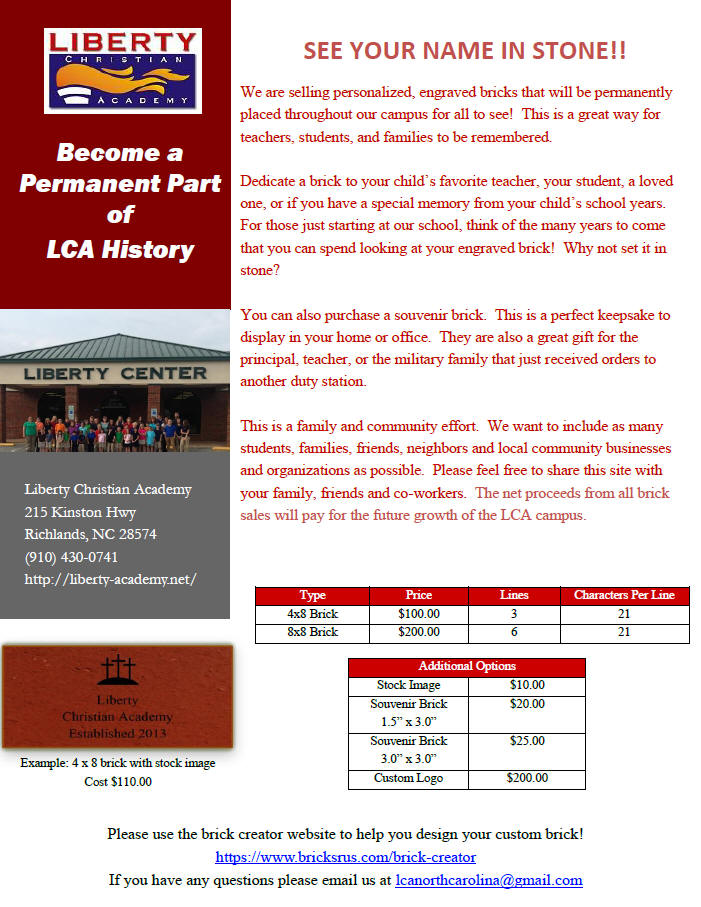 LIBERTY
CHRISTIAN
ACADEMY

Become a Permanent Part of LCA History

LIBERTY CENTER

Liberty Christian Academy
215 Kinston Hwy
Richlands, NC 28574
(910) 430-0741
http://liberty-academy.net/

Liberty
Christian Academy
Established 2013

Example: 4 x 8 brick with stock image
Cost $110.00

SEE YOUR NAME IN STONE!!

We are selling personalized, engraved bricks that will be permanently placed throughout our campus for all to see! This is a great way for teachers, students, and families to be remembered.

Dedicate a brick to your child's favorite teacher, your student, a loved one, or if you have a special memory from your child's school years. For those just starting at our school, think of the many years to come that you can spend looking at your engraved brick! Why not set it in stone?

You can also purchase a souvenir brick. This is a perfect keepsake to display in your home or office. They are also a great gift for the principal, teacher, or the military family that just received orders to another duty station.

This is a family and community effort. We want to include as many students, families, friends, neighbors and local community businesses and organizations as possible. Please feel free to share this site with your family, friends and co-workers. The net proceeds from all brick sales will pay for the future growth of the LCA campus.

| Type | Price | Lines | Characters Per Line |
|---|---|---|---|
| 4x8 Brick | $100.00 | 3 | 21 |
| 8x8 Brick | $200.00 | 6 | 21 |

| Additional Options | |
|---|---|
| Stock Image | $10.00 |
| Souvenir Brick 1.5" x 3.0" | $20.00 |
| Souvenir Brick 3.0" x 3.0" | $25.00 |
| Custom Logo | $200.00 |

Please use the brick creator website to help you design your custom brick!
https://www.bricksrus.com/brick-creator
If you have any questions please email us at lcanorthcarolina@gmail.com